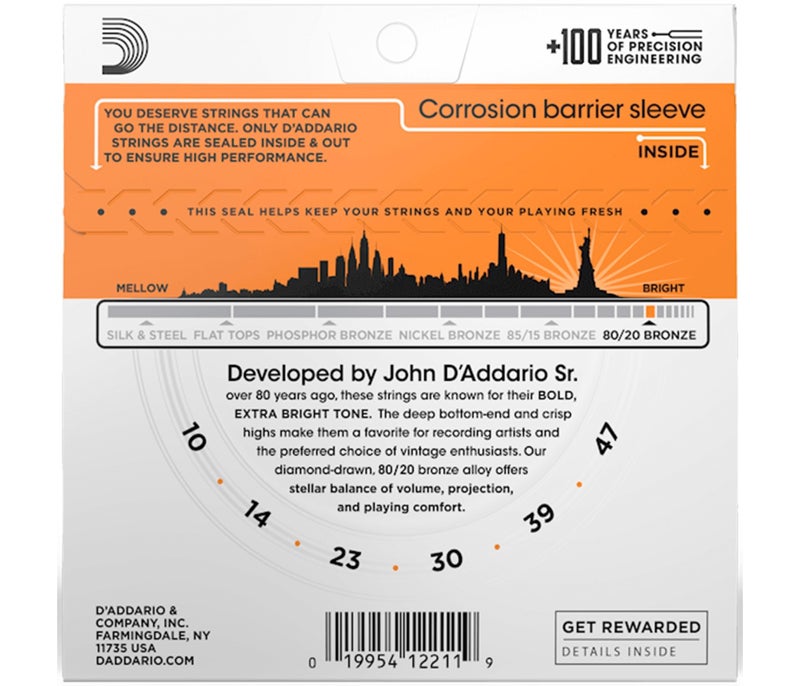 +100 YEARS OF PRECISION ENGINEERING

YOU DESERVE STRINGS THAT CAN GO THE DISTANCE. ONLY D'ADDARIO STRINGS ARE SEALED INSIDE & OUT TO ENSURE HIGH PERFORMANCE.

Corrosion barrier sleeve

INSIDE

THIS SEAL HELPS KEEP YOUR STRINGS AND YOUR PLAYING FRESH

MELLOW

BRIGHT

SILK & STEEL FLAT TOPS PHOSPHOR BRONZE NICKEL BRONZE 85/15 BRONZE 80/20 BRONZE

Developed by John D'Addario Sr.

over 80 years ago, these strings are known for their BOLD, EXTRA BRIGHT TONE. The deep bottom-end and crisp highs make them a favorite for recording artists and the preferred choice of vintage enthusiasts. Our diamond-drawn, 80/20 bronze alloy offers stellar balance of volume, projection, and playing comfort.

10 14 23 30 39 47

D'ADDARIO & COMPANY, INC. FARMINGDALE, NY 11735 USA DADDARIO.COM

0 19954 12211 9

GET REWARDED
DETAILS INSIDE